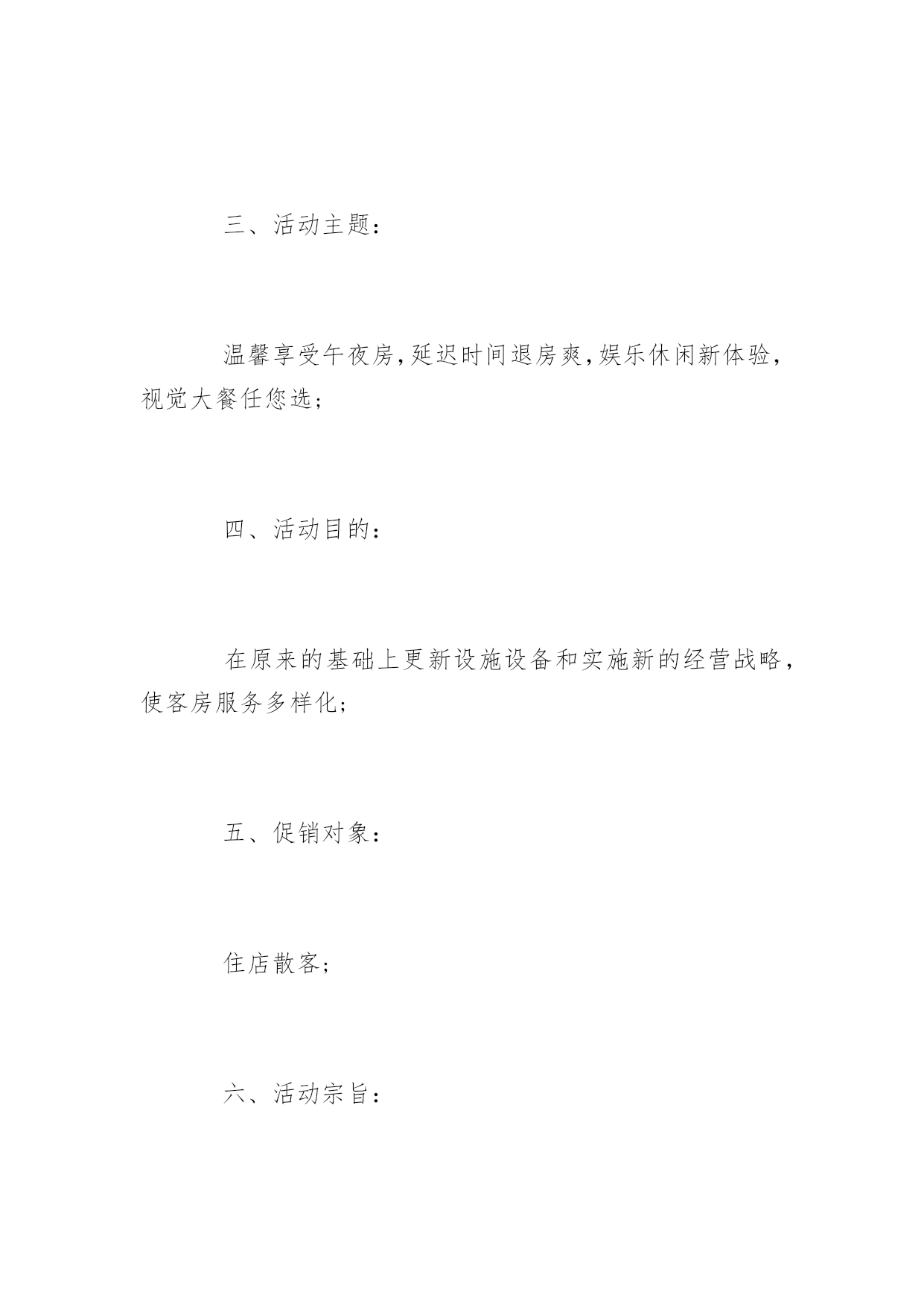 三、活动主题：

温馨享受午夜房，延迟时间退房爽，娱乐休闲新体验，视觉大餐任您选；

四、活动目的：

在原来的基础上更新设施设备和实施新的经营战略，使客房服务多样化；

五、促销对象：

住店散客；

六、活动宗旨：